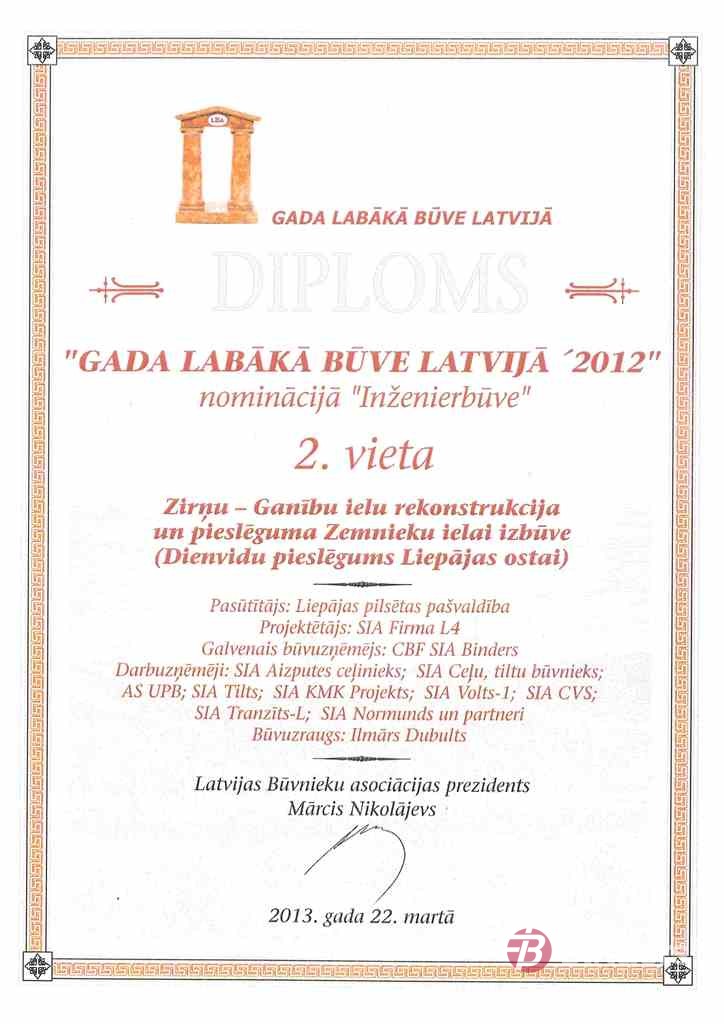 LBA

GADA LABĀKĀ BŪVE LATVIJĀ

DIPLOMS

"GADA LABĀKĀ BŪVE LATVIJĀ ´2012"
nominācijā "Inženierbūve"

2. vieta

Zirņu – Ganību ielu rekonstrukcija un pieslēguma Zemnieku ielai izbūve (Dienvidu pieslēgums Liepājas ostai)

Pasūtītājs: Liepājas pilsētas pašvaldība
Projektētājs: SIA Firma L4
Galvenais būvuzņēmējs: CBF SIA Binders
Darbuzņēmēji: SIA Aizputes ceļinieks; SIA Ceļu, tiltu būvnieks; AS UPB; SIA Tilts; SIA KMK Projekts; SIA Volts-1; SIA CVS; SIA Tranzīts-L; SIA Normunds un partneri
Būvuzraugs: Ilmārs Dubults

Latvijas Būvnieku asociācijas prezidents
Mārcis Nikolājevs

2013. gada 22. martā